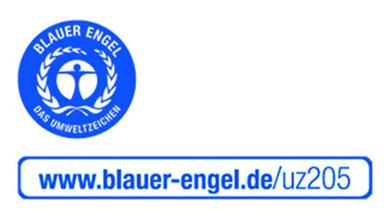 BLAUER ENGEL

DAS UMWELTZEICHEN

www.blauer-engel.de/uz205